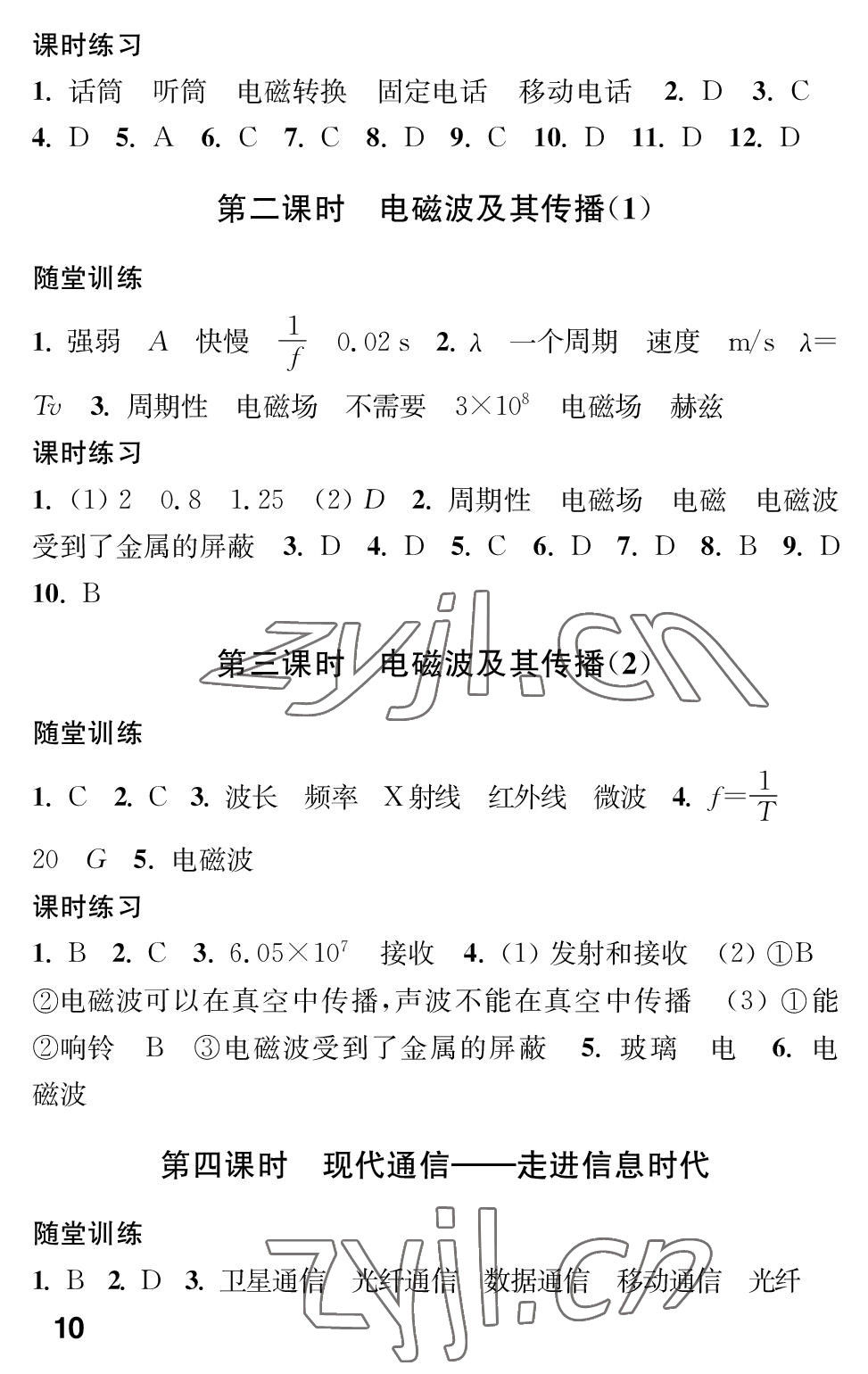 课时练习

1. 话筒 听筒 电磁转换 固定电话 移动电话 2. D 3. C 4. D 5. A 6. C 7. C 8. D 9. C 10. D 11. D 12. D

第二课时 电磁波及其传播(1)

随堂训练

1. 强弱 $A$ 快慢 $\frac{1}{f}$ 0.02 s 2. $\lambda$ 一个周期 速度 m/s $\lambda=Tv$ 3. 周期性 电磁场 不需要 $3\times10^8$ 电磁场 赫兹

课时练习

1. (1) 2 0.8 1.25 (2) $D$ 2. 周期性 电磁场 电磁 电磁波受到了金属的屏蔽 3. D 4. D 5. C 6. D 7. D 8. B 9. D 10. B

zyjl.cn

第三课时 电磁波及其传播(2)

随堂训练

1. C 2. C 3. 波长 频率 X射线 红外线 微波 4. $f=\frac{1}{T}$ 20 $G$ 5. 电磁波

课时练习

1. B 2. C 3. $6.05\times10^7$ 接收 4. (1) 发射和接收 (2) ①B ②电磁波可以在真空中传播,声波不能在真空中传播 (3) ①能 ②响铃 B ③电磁波受到了金属的屏蔽 5. 玻璃 电 6. 电磁波

第四课时 现代通信——走进信息时代

随堂训练

1. B 2. D 3. 卫星通信 光纤通信 数据通信 移动通信 光纤

zyjl.cn

10